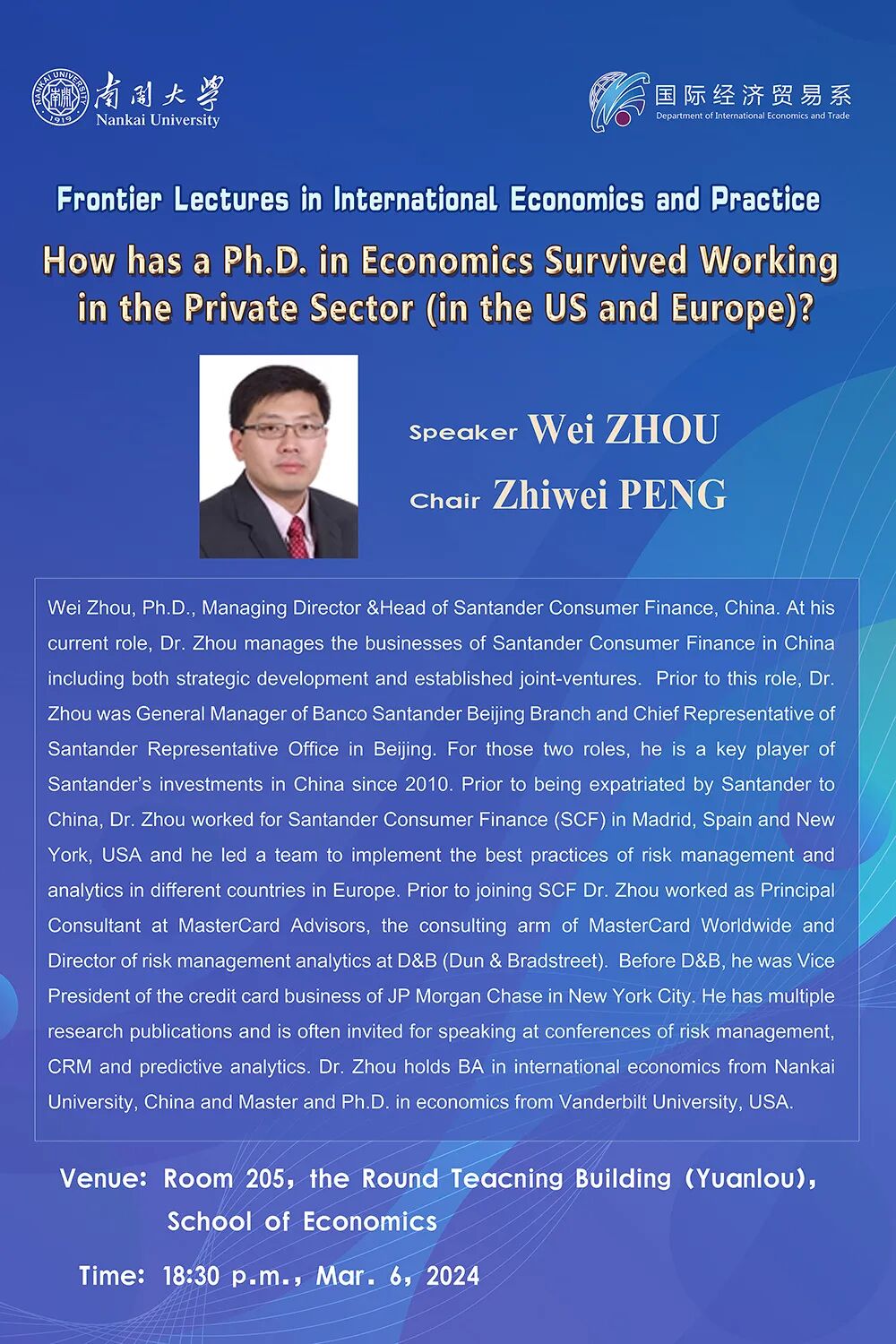 NANKAI UNIVERSITY 1919
南開大學
Nankai University

国际经济贸易系
Department of International Economics and Trade

Frontier Lectures in International Economics and Practice

How has a Ph.D. in Economics Survived Working in the Private Sector (in the US and Europe)?

Speaker Wei ZHOU
Chair Zhiwei PENG

Wei Zhou, Ph.D., Managing Director &Head of Santander Consumer Finance, China. At his current role, Dr. Zhou manages the businesses of Santander Consumer Finance in China including both strategic development and established joint-ventures. Prior to this role, Dr. Zhou was General Manager of Banco Santander Beijing Branch and Chief Representative of Santander Representative Office in Beijing. For those two roles, he is a key player of Santander's investments in China since 2010. Prior to being expatriated by Santander to China, Dr. Zhou worked for Santander Consumer Finance (SCF) in Madrid, Spain and New York, USA and he led a team to implement the best practices of risk management and analytics in different countries in Europe. Prior to joining SCF Dr. Zhou worked as Principal Consultant at MasterCard Advisors, the consulting arm of MasterCard Worldwide and Director of risk management analytics at D&B (Dun & Bradstreet). Before D&B, he was Vice President of the credit card business of JP Morgan Chase in New York City. He has multiple research publications and is often invited for speaking at conferences of risk management, CRM and predictive analytics. Dr. Zhou holds BA in international economics from Nankai University, China and Master and Ph.D. in economics from Vanderbilt University, USA.

Venue: Room 205, the Round Teacning Building (Yuanlou), School of Economics

Time: 18:30 p.m., Mar. 6, 2024